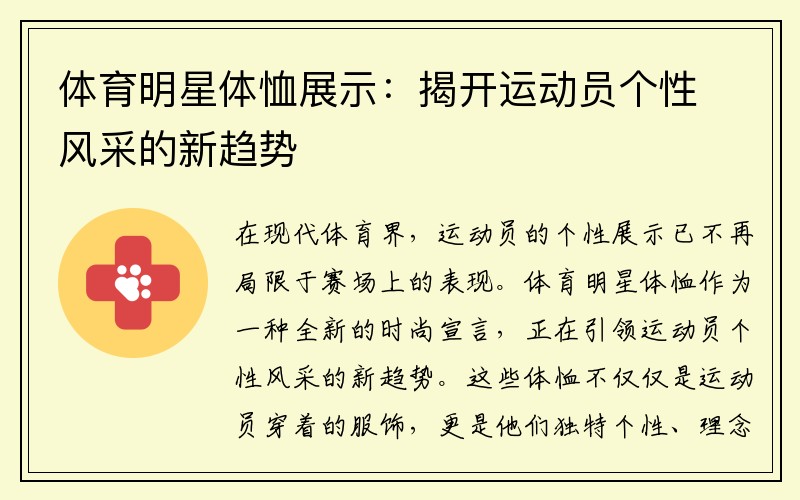 体育明星体恤展示：揭开运动员个性风采的新趋势

在现代体育界，运动员的个性展示已不再局限于赛场上的表现。体育明星体恤作为一种全新的时尚宣言，正在引领运动员个性风采的新趋势。这些体恤不仅仅是运动员穿着的服饰，更是他们独特个性、理念